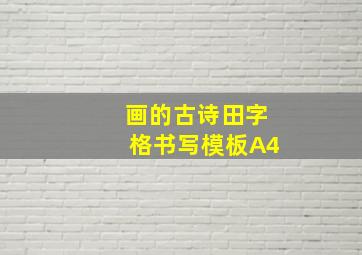 画的古诗田字格书写模板A4